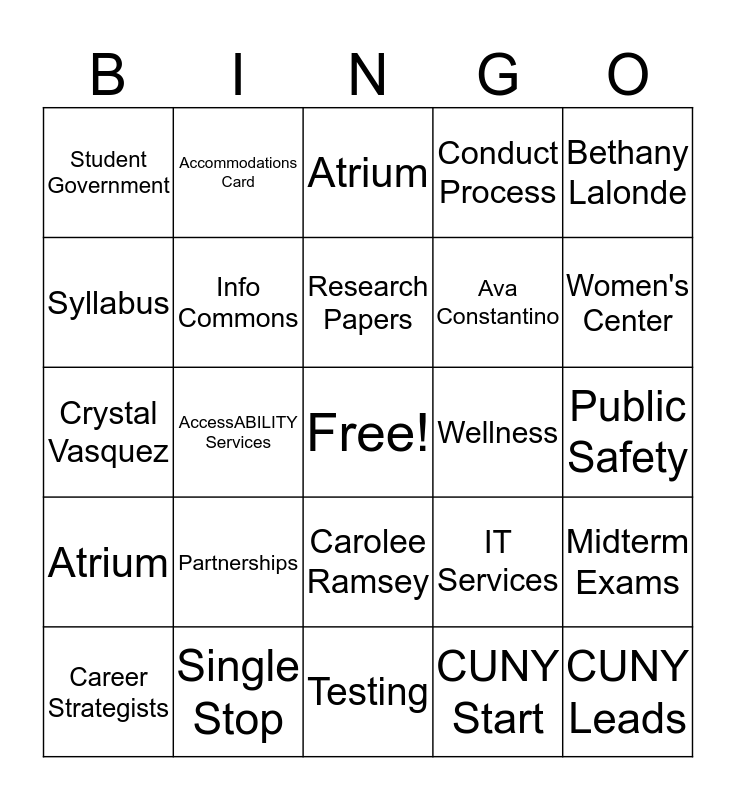 | B | I | N | G | O |
|---|---|---|---|---|
| Student Government | Accommodations Card | Atrium | Conduct Process | Bethany Lalonde |
| Syllabus | Info Commons | Research Papers | Ava Constantino | Women's Center |
| Crystal Vasquez | AccessABILITY Services | Free! | Wellness | Public Safety |
| Atrium | Partnerships | Carolee Ramsey | IT Services | Midterm Exams |
| Career Strategists | Single Stop | Testing | CUNY Start | CUNY Leads |